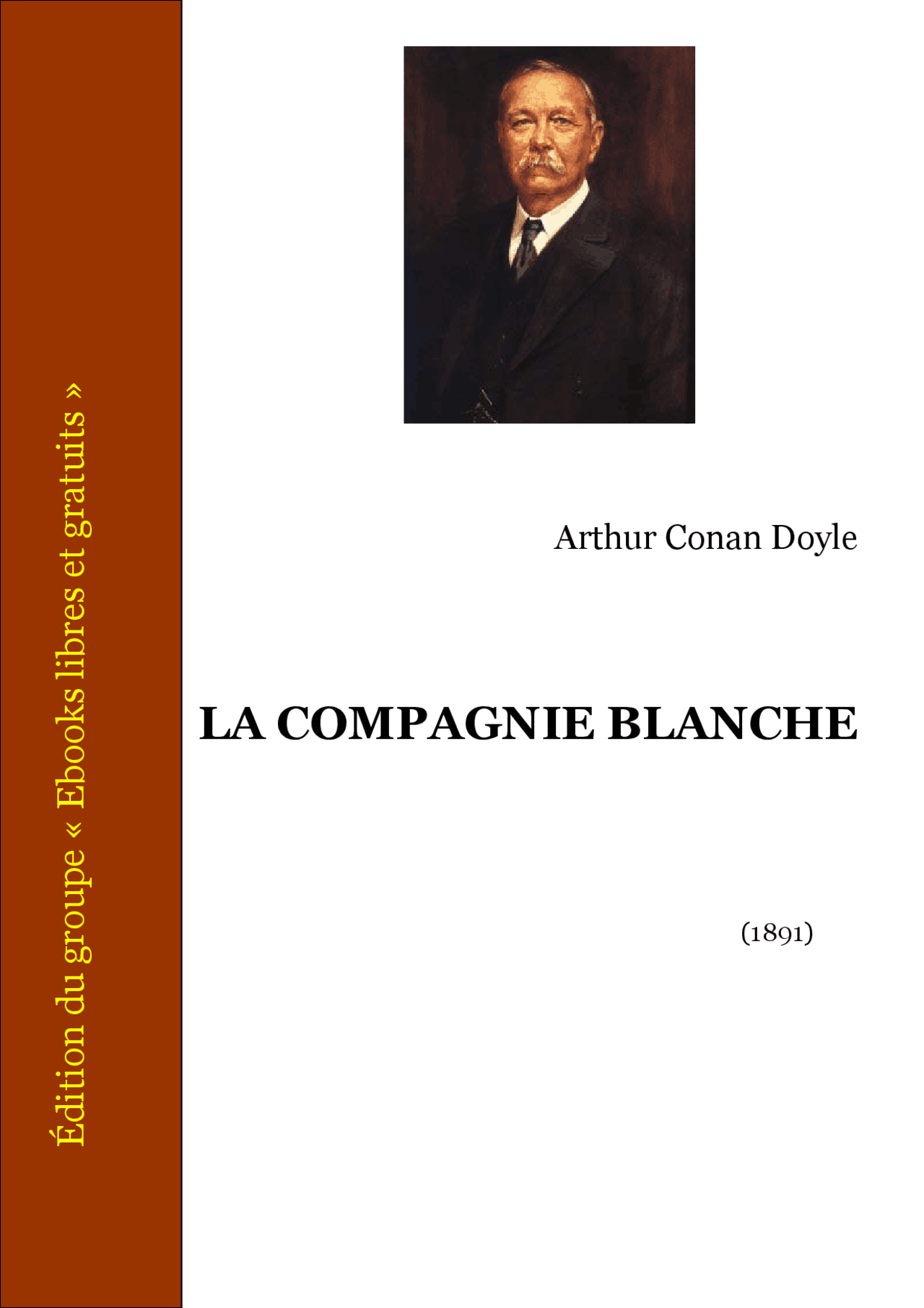 Édition du groupe « Ebooks libres et gratuits »

Arthur Conan Doyle

LA COMPAGNIE BLANCHE

(1891)